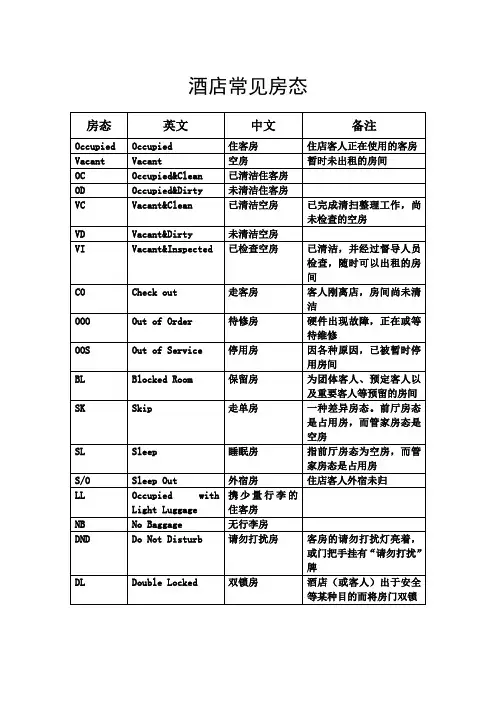 酒店常见房态

| 房态 | 英文 | 中文 | 备注 |
|---|---|---|---|
| Occupied | Occupied | 住客房 | 住店客人正在使用的客房 |
| Vacant | Vacant | 空房 | 暂时未出租的房间 |
| OC | Occupied&Clean | 已清洁住客房 | |
| OD | Occupied&Dirty | 未清洁住客房 | |
| VC | Vacant&Clean | 已清洁空房 | 已完成清扫整理工作，尚未检查的空房 |
| VD | Vacant&Dirty | 未清洁空房 | |
| VI | Vacant&Inspected | 已检查空房 | 已清洁，并经过督导人员检查，随时可以出租的房间 |
| CO | Check out | 走客房 | 客人刚离店，房间尚未清洁 |
| OOO | Out of Order | 待修房 | 硬件出现故障，正在或等待维修 |
| OOS | Out of Service | 停用房 | 因各种原因，已被暂时停用房间 |
| BL | Blocked Room | 保留房 | 为团体客人、预定客人以及重要客人等预留的房间 |
| SK | Skip | 走单房 | 一种差异房态。前厅房态是占用房，而管家房态是空房 |
| SL | Sleep | 睡眠房 | 指前厅房态为空房，而管家房态是占用房 |
| S/O | Sleep Out | 外宿房 | 住店客人外宿未归 |
| LL | Occupied with Light Luggage | 携少量行李的住客房 | |
| NB | No Baggage | 无行李房 | |
| DND | Do Not Disturb | 请勿打扰房 | 客房的请勿打扰灯亮着，或门把手挂有“请勿打扰”牌 |
| DL | Double Locked | 双锁房 | 酒店（或客人）出于安全等某种目的而将房门双锁 |